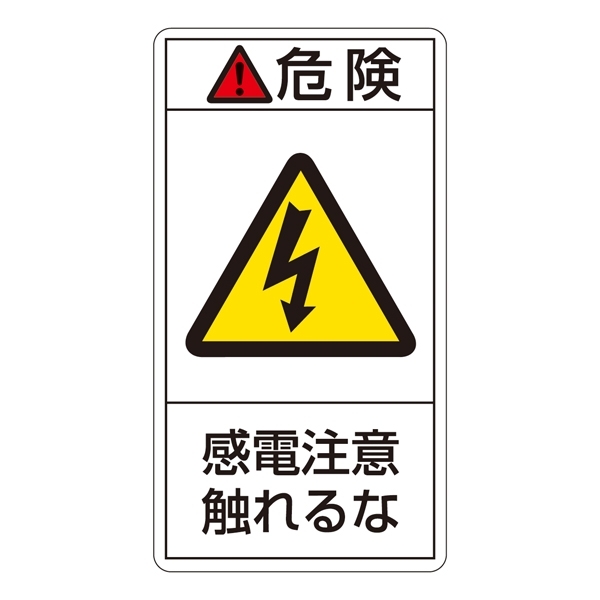 危険

感電注意
触れるな